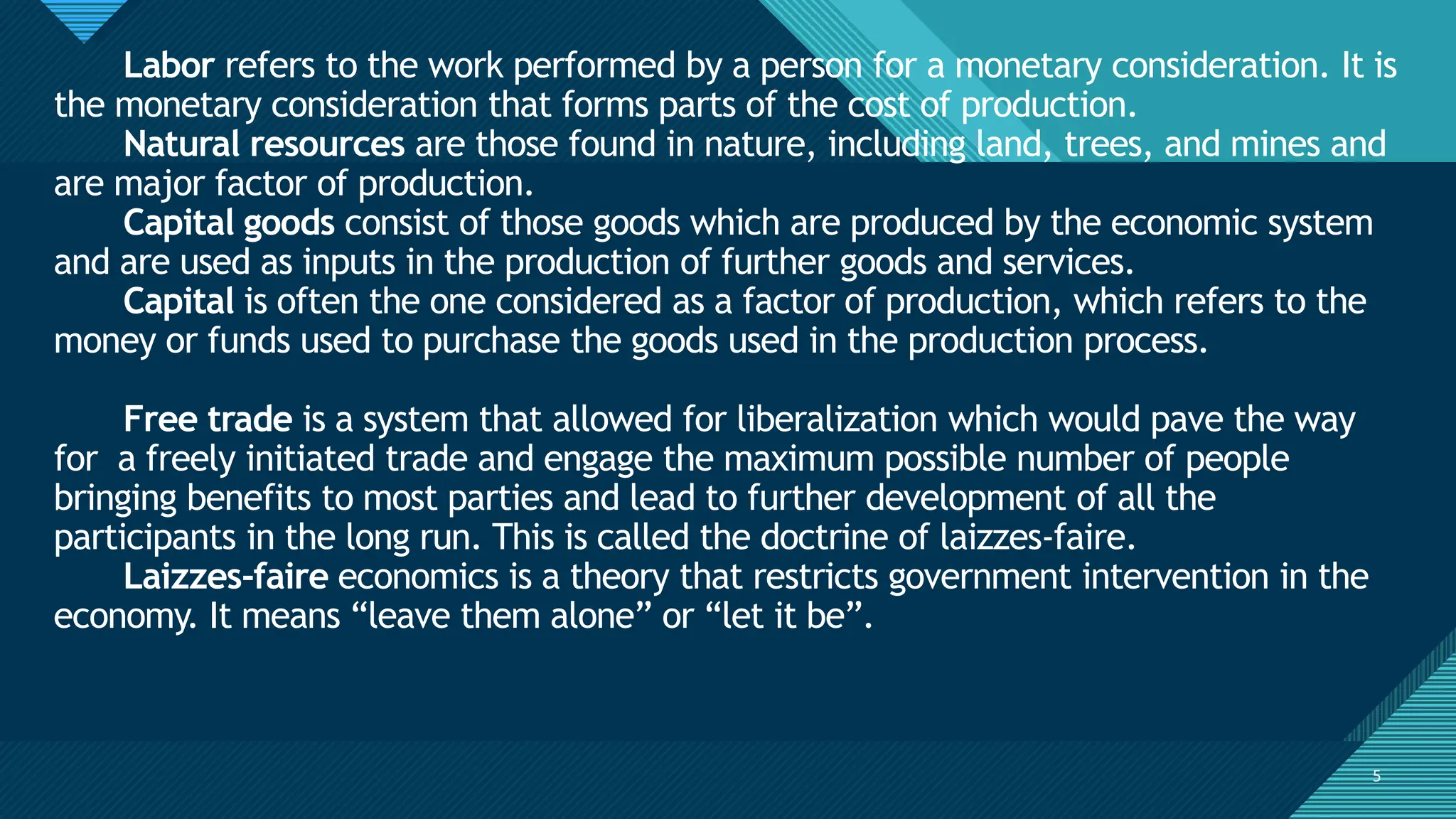 Labor refers to the work performed by a person for a monetary consideration. It is the monetary consideration that forms parts of the cost of production.

Natural resources are those found in nature, including land, trees, and mines and are major factor of production.

Capital goods consist of those goods which are produced by the economic system and are used as inputs in the production of further goods and services.

Capital is often the one considered as a factor of production, which refers to the money or funds used to purchase the goods used in the production process.

Free trade is a system that allowed for liberalization which would pave the way for a freely initiated trade and engage the maximum possible number of people bringing benefits to most parties and lead to further development of all the participants in the long run. This is called the doctrine of laizzes-faire.

Laizzes-faire economics is a theory that restricts government intervention in the economy. It means "leave them alone" or "let it be".

5